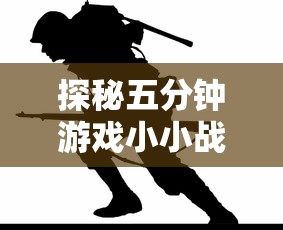 探秘五分钟
游戏小小战